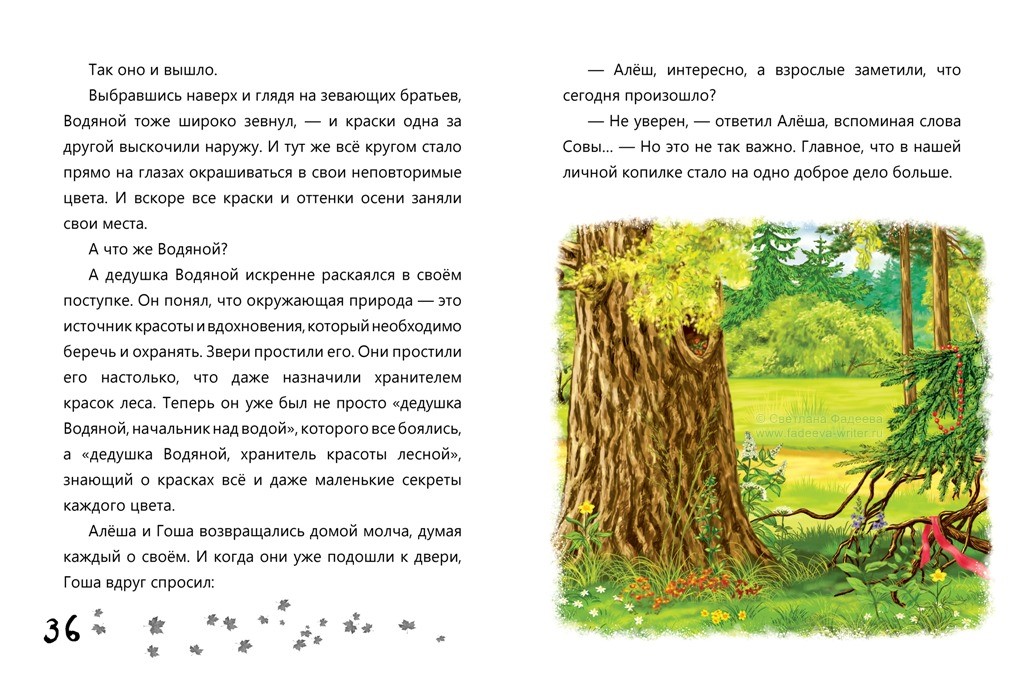 Так оно и вышло.

Выбравшись наверх и глядя на зевающих братьев, Водяной тоже широко зевнул, — и краски одна за другой выскочили наружу. И тут же всё кругом стало прямо на глазах окрашиваться в свои неповторимые цвета. И вскоре все краски и оттенки осени заняли свои места.

А что же Водяной?

А дедушка Водяной искренне раскаялся в своём поступке. Он понял, что окружающая природа — это источник красоты и вдохновения, который необходимо беречь и охранять. Звери простили его. Они простили его настолько, что даже назначили хранителем красок леса. Теперь он уже был не просто «дедушка Водяной, начальник над водой», которого все боялись, а «дедушка Водяной, хранитель красоты лесной», знающий о красках всё и даже маленькие секреты каждого цвета.

Алёша и Гоша возвращались домой молча, думая каждый о своём. И когда они уже подошли к двери, Гоша вдруг спросил:

36

— Алёш, интересно, а взрослые заметили, что сегодня произошло?

— Не уверен, — ответил Алёша, вспоминая слова Совы... — Но это не так важно. Главное, что в нашей личной копилке стало на одно доброе дело больше.

© Светлана Фадеева
www.fadeeva-writer.ru